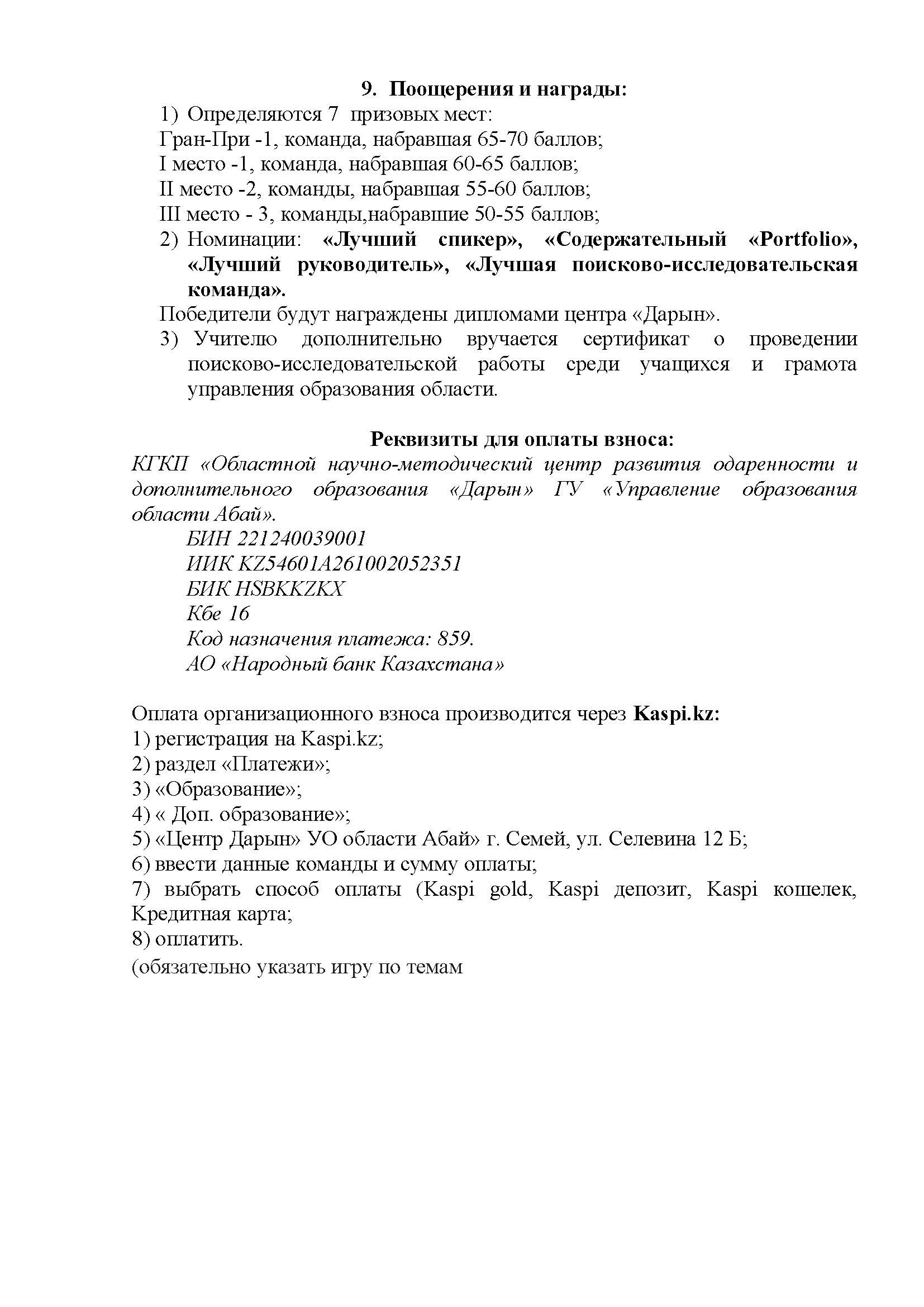 9. Поощерения и награды:

1) Определяются 7 призовых мест:

Гран-При -1, команда, набравшая 65-70 баллов;

I место -1, команда, набравшая 60-65 баллов;

II место -2, команды, набравшая 55-60 баллов;

III место - 3, команды,набравшие 50-55 баллов;

2) Номинации: «Лучший спикер», «Содержательный «Portfolio», «Лучший руководитель», «Лучшая поисково-исследовательская команда».

Победители будут награждены дипломами центра «Дарын».

3) Учителю дополнительно вручается сертификат о проведении поисково-исследовательской работы среди учащихся и грамота управления образования области.

Реквизиты для оплаты взноса:

КГКП «Областной научно-методический центр развития одаренности и дополнительного образования «Дарын» ГУ «Управление образования области Абай».

БИН 221240039001
ИИК KZ54601A261002052351
БИК HSBKKZKX
Кбе 16
Код назначения платежа: 859.
АО «Народный банк Казахстана»

Оплата организационного взноса производится через Kaspi.kz:
1) регистрация на Kaspi.kz;
2) раздел «Платежи»;
3) «Образование»;
4) « Доп. образование»;
5) «Центр Дарын» УО области Абай» г. Семей, ул. Селевина 12 Б;
6) ввести данные команды и сумму оплаты;
7) выбрать способ оплаты (Kaspi gold, Kaspi депозит, Kaspi кошелек, Кредитная карта;
8) оплатить.
(обязательно указать игру по темам